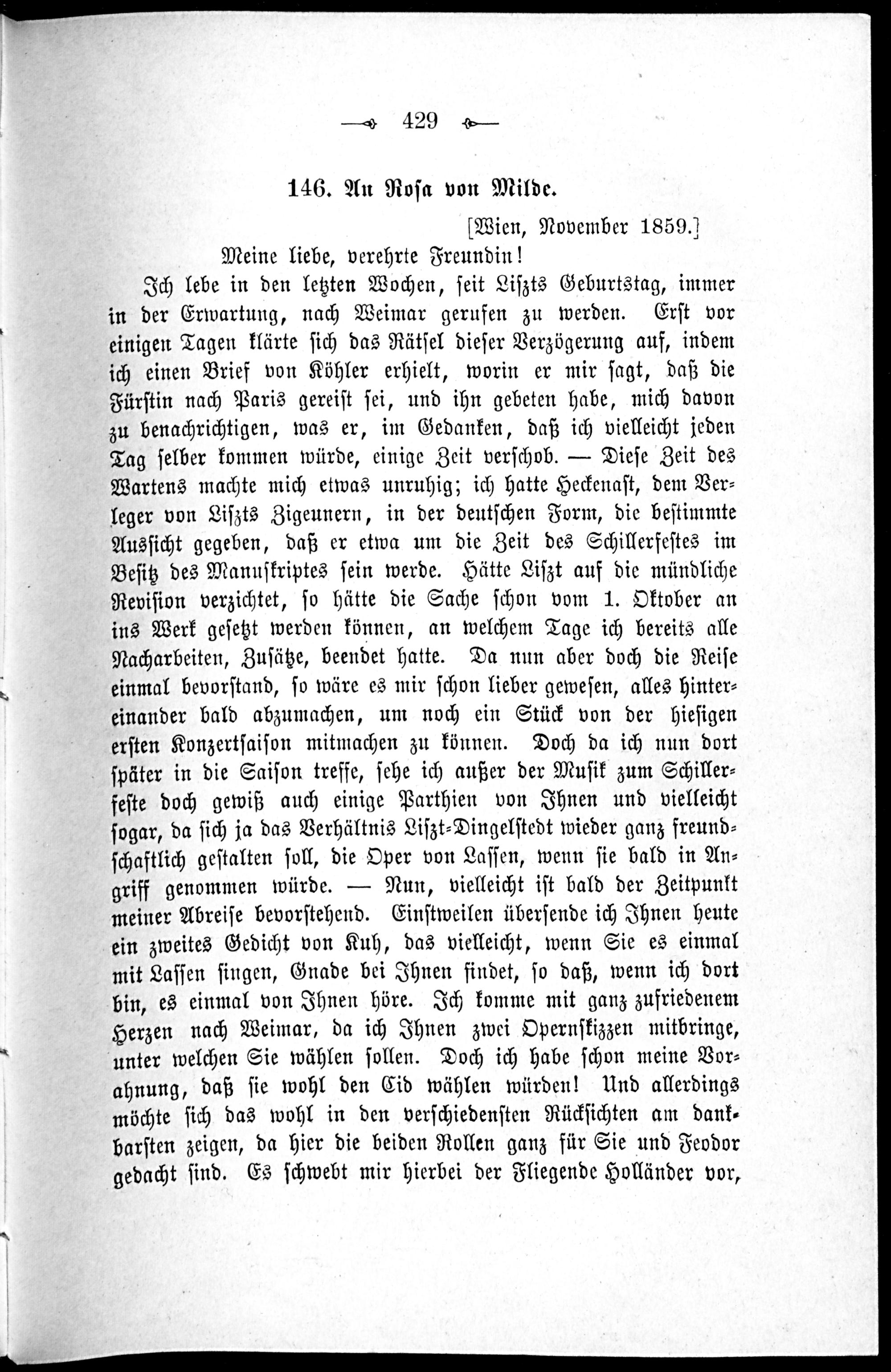 429

146. An Rosa von Milde.

[Wien, November 1859.]

Meine liebe, verehrte Freundin!

Ich lebe in den letzten Wochen, seit Liszts Geburtstag, immer in der Erwartung, nach Weimar gerufen zu werden. Erst vor einigen Tagen klärte sich das Rätsel dieser Verzögerung auf, indem ich einen Brief von Köhler erhielt, worin er mir sagt, daß die Fürstin nach Paris gereist sei, und ihn gebeten habe, mich davon zu benachrichtigen, was er, im Gedanken, daß ich vielleicht jeden Tag selber kommen würde, einige Zeit verschob. — Diese Zeit des Wartens machte mich etwas unruhig; ich hatte Heckenast, dem Verleger von Liszts Zigeunern, in der deutschen Form, die bestimmte Aussicht gegeben, daß er etwa um die Zeit des Schillerfestes im Besitz des Manuskriptes sein werde. Hätte Liszt auf die mündliche Revision verzichtet, so hätte die Sache schon vom 1. Oktober an ins Werk gesetzt werden können, an welchem Tage ich bereits alle Nacharbeiten, Zusätze, beendet hatte. Da nun aber doch die Reise einmal bevorstand, so wäre es mir schon lieber gewesen, alles hintereinander bald abzumachen, um noch ein Stück von der hiesigen ersten Konzertsaison mitmachen zu können. Doch da ich nun dort später in die Saison treffe, sehe ich außer der Musik zum Schillerfeste doch gewiß auch einige Parthien von Ihnen und vielleicht sogar, da sich ja das Verhältnis Liszt-Dingelstedt wieder ganz freundschaftlich gestalten soll, die Oper von Lassen, wenn sie bald in Angriff genommen würde. — Nun, vielleicht ist bald der Zeitpunkt meiner Abreise bevorstehend. Einstweilen übersende ich Ihnen heute ein zweites Gedicht von Kuh, das vielleicht, wenn Sie es einmal mit Lassen singen, Gnade bei Ihnen findet, so daß, wenn ich dort bin, es einmal von Ihnen höre. Ich komme mit ganz zufriedenem Herzen nach Weimar, da ich Ihnen zwei Opernskizzen mitbringe, unter welchen Sie wählen sollen. Doch ich habe schon meine Vorahnung, daß sie wohl den Cid wählen würden! Und allerdings möchte sich das wohl in den verschiedensten Rücksichten am dankbarsten zeigen, da hier die beiden Rollen ganz für Sie und Feodor gedacht sind. Es schwebt mir hierbei der Fliegende Holländer vor,